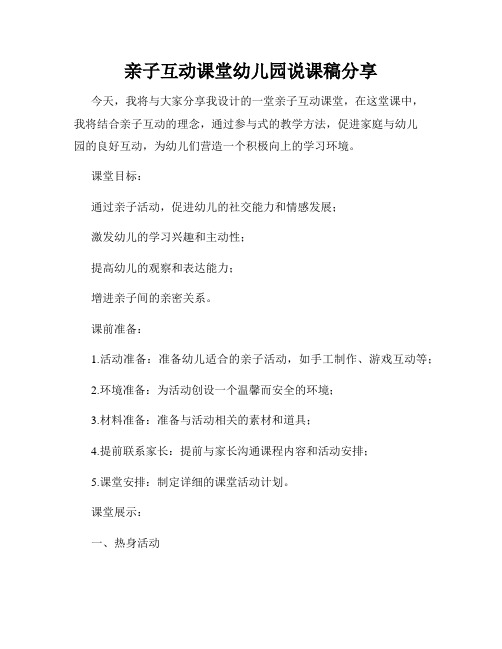 亲子互动课堂幼儿园说课稿分享

今天，我将与大家分享我设计的一堂亲子互动课堂，在这堂课中，我将结合亲子互动的理念，通过参与式的教学方法，促进家庭与幼儿园的良好互动，为幼儿们营造一个积极向上的学习环境。

课堂目标：

通过亲子活动，促进幼儿的社交能力和情感发展；

激发幼儿的学习兴趣和主动性；

提高幼儿的观察和表达能力；

增进亲子间的亲密关系。

课前准备：

1.活动准备：准备幼儿适合的亲子活动，如手工制作、游戏互动等；

2.环境准备：为活动创设一个温馨而安全的环境；

3.材料准备：准备与活动相关的素材和道具；

4.提前联系家长：提前与家长沟通课程内容和活动安排；

5.课堂安排：制定详细的课堂活动计划。

课堂展示：

一、热身活动